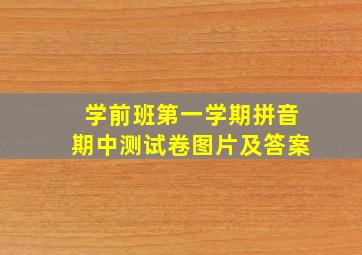 学前班第一学期拼音
期中测试卷图片及答案